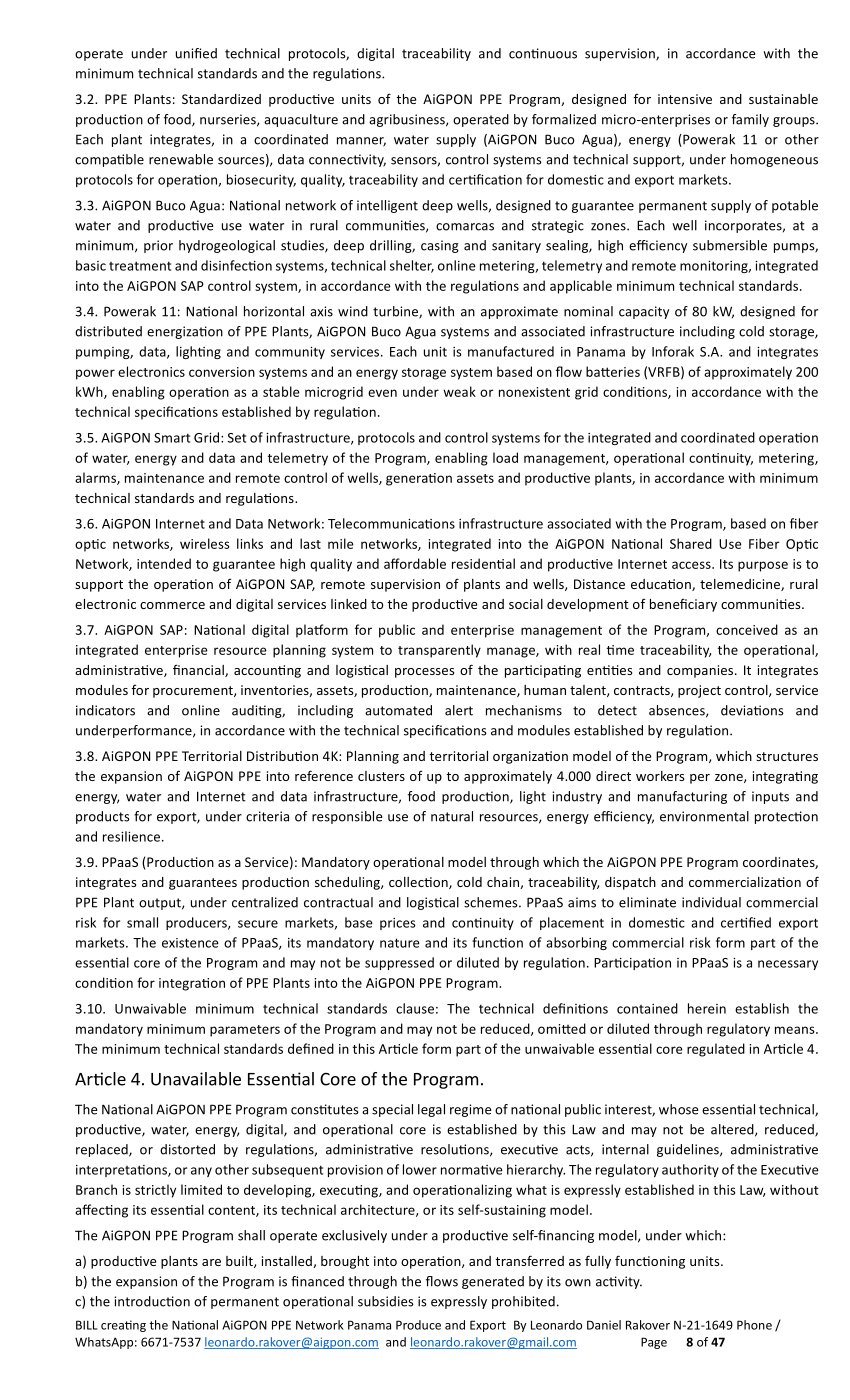 operate under unified technical protocols, digital traceability and continuous supervision, in accordance with the minimum technical standards and the regulations.

3.2. PPE Plants: Standardized productive units of the AiGPON PPE Program, designed for intensive and sustainable production of food, nurseries, aquaculture and agribusiness, operated by formalized micro-enterprises or family groups. Each plant integrates, in a coordinated manner, water supply (AiGPON Buco Agua), energy (Powerak 11 or other compatible renewable sources), data connectivity, sensors, control systems and technical support, under homogeneous protocols for operation, biosecurity, quality, traceability and certification for domestic and export markets.

3.3. AiGPON Buco Agua: National network of intelligent deep wells, designed to guarantee permanent supply of potable water and productive use water in rural communities, comarcas and strategic zones. Each well incorporates, at a minimum, prior hydrogeological studies, deep drilling, casing and sanitary sealing, high efficiency submersible pumps, basic treatment and disinfection systems, technical shelter, online metering, telemetry and remote monitoring, integrated into the AiGPON SAP control system, in accordance with the regulations and applicable minimum technical standards.

3.4. Powerak 11: National horizontal axis wind turbine, with an approximate nominal capacity of 80 kW, designed for distributed energization of PPE Plants, AiGPON Buco Agua systems and associated infrastructure including cold storage, pumping, data, lighting and community services. Each unit is manufactured in Panama by Inforak S.A. and integrates power electronics conversion systems and an energy storage system based on flow batteries (VRFB) of approximately 200 kWh, enabling operation as a stable microgrid even under weak or nonexistent grid conditions, in accordance with the technical specifications established by regulation.

3.5. AiGPON Smart Grid: Set of infrastructure, protocols and control systems for the integrated and coordinated operation of water, energy and data and telemetry of the Program, enabling load management, operational continuity, metering, alarms, maintenance and remote control of wells, generation assets and productive plants, in accordance with minimum technical standards and regulations.

3.6. AiGPON Internet and Data Network: Telecommunications infrastructure associated with the Program, based on fiber optic networks, wireless links and last mile networks, integrated into the AiGPON National Shared Use Fiber Optic Network, intended to guarantee high quality and affordable residential and productive Internet access. Its purpose is to support the operation of AiGPON SAP, remote supervision of plants and wells, Distance education, telemedicine, rural electronic commerce and digital services linked to the productive and social development of beneficiary communities.

3.7. AiGPON SAP: National digital platform for public and enterprise management of the Program, conceived as an integrated enterprise resource planning system to transparently manage, with real time traceability, the operational, administrative, financial, accounting and logistical processes of the participating entities and companies. It integrates modules for procurement, inventories, assets, production, maintenance, human talent, contracts, project control, service indicators and online auditing, including automated alert mechanisms to detect absences, deviations and underperformance, in accordance with the technical specifications and modules established by regulation.

3.8. AiGPON PPE Territorial Distribution 4K: Planning and territorial organization model of the Program, which structures the expansion of AiGPON PPE into reference clusters of up to approximately 4.000 direct workers per zone, integrating energy, water and Internet and data infrastructure, food production, light industry and manufacturing of inputs and products for export, under criteria of responsible use of natural resources, energy efficiency, environmental protection and resilience.

3.9. PPaaS (Production as a Service): Mandatory operational model through which the AiGPON PPE Program coordinates, integrates and guarantees production scheduling, collection, cold chain, traceability, dispatch and commercialization of PPE Plant output, under centralized contractual and logistical schemes. PPaaS aims to eliminate individual commercial risk for small producers, secure markets, base prices and continuity of placement in domestic and certified export markets. The existence of PPaaS, its mandatory nature and its function of absorbing commercial risk form part of the essential core of the Program and may not be suppressed or diluted by regulation. Participation in PPaaS is a necessary condition for integration of PPE Plants into the AiGPON PPE Program.

3.10. Unwaivable minimum technical standards clause: The technical definitions contained herein establish the mandatory minimum parameters of the Program and may not be reduced, omitted or diluted through regulatory means. The minimum technical standards defined in this Article form part of the unwaivable essential core regulated in Article 4.

Article 4. Unavailable Essential Core of the Program.

The National AiGPON PPE Program constitutes a special legal regime of national public interest, whose essential technical, productive, water, energy, digital, and operational core is established by this Law and may not be altered, reduced, replaced, or distorted by regulations, administrative resolutions, executive acts, internal guidelines, administrative interpretations, or any other subsequent provision of lower normative hierarchy. The regulatory authority of the Executive Branch is strictly limited to developing, executing, and operationalizing what is expressly established in this Law, without affecting its essential content, its technical architecture, or its self-sustaining model.

The AiGPON PPE Program shall operate exclusively under a productive self-financing model, under which:

a) productive plants are built, installed, brought into operation, and transferred as fully functioning units.
b) the expansion of the Program is financed through the flows generated by its own activity.
c) the introduction of permanent operational subsidies is expressly prohibited.

BILL creating the National AiGPON PPE Network Panama Produce and Export By Leonardo Daniel Rakover N-21-1649 Phone / WhatsApp: 6671-7537 leonardo.rakover@aigpon.com and leonardo.rakover@gmail.com Page 8 of 47